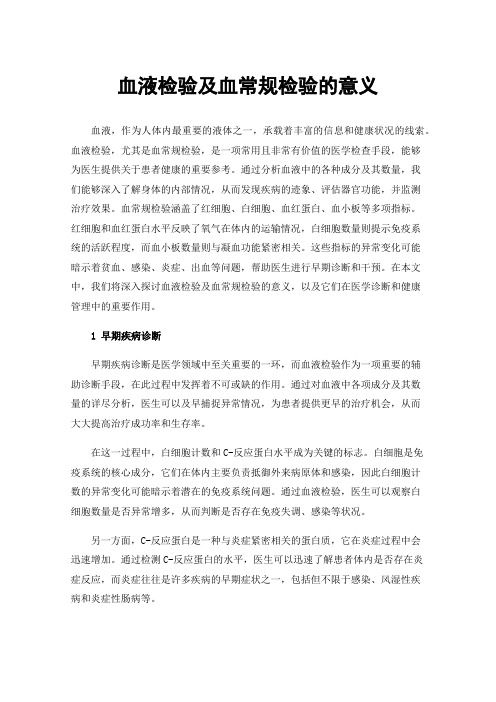 血液检验及血常规检验的意义

血液，作为人体内最重要的液体之一，承载着丰富的信息和健康状况的线索。血液检验，尤其是血常规检验，是一项常用且非常有价值的医学检查手段，能够为医生提供关于患者健康的重要参考。通过分析血液中的各种成分及其数量，我们能够深入了解身体的内部情况，从而发现疾病的迹象、评估器官功能，并监测治疗效果。血常规检验涵盖了红细胞、白细胞、血红蛋白、血小板等多项指标。红细胞和血红蛋白水平反映了氧气在体内的运输情况，白细胞数量则提示免疫系统的活跃程度，而血小板数量则与凝血功能紧密相关。这些指标的异常变化可能暗示着贫血、感染、炎症、出血等问题，帮助医生进行早期诊断和干预。在本文中，我们将深入探讨血液检验及血常规检验的意义，以及它们在医学诊断和健康管理中的重要作用。

1 早期疾病诊断

早期疾病诊断是医学领域中至关重要的一环，而血液检验作为一项重要的辅助诊断手段，在此过程中发挥着不可或缺的作用。通过对血液中各项成分及其数量的详尽分析，医生可以及早捕捉异常情况，为患者提供更早的治疗机会，从而大大提高治疗成功率和生存率。

在这一过程中，白细胞计数和C-反应蛋白水平成为关键的标志。白细胞是免疫系统的核心成分，它们在体内主要负责抵御外来病原体和感染，因此白细胞计数的异常变化可能暗示着潜在的免疫系统问题。通过血液检验，医生可以观察白细胞数量是否异常增多，从而判断是否存在免疫失调、感染等状况。

另一方面，C-反应蛋白是一种与炎症紧密相关的蛋白质，它在炎症过程中会迅速增加。通过检测C-反应蛋白的水平，医生可以迅速了解患者体内是否存在炎症反应，而炎症往往是许多疾病的早期症状之一，包括但不限于感染、风湿性疾病和炎症性肠病等。